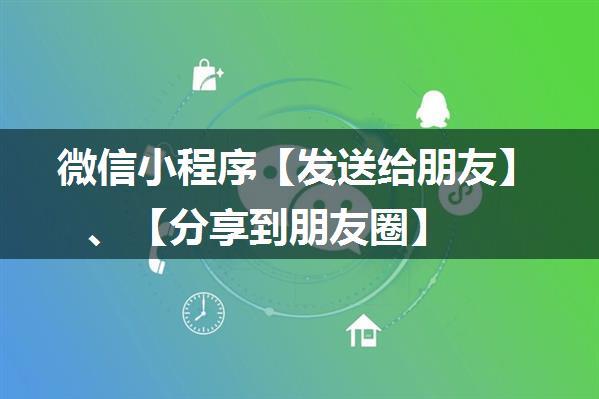 微信小程序【发送给朋友】、【分享到朋友圈】